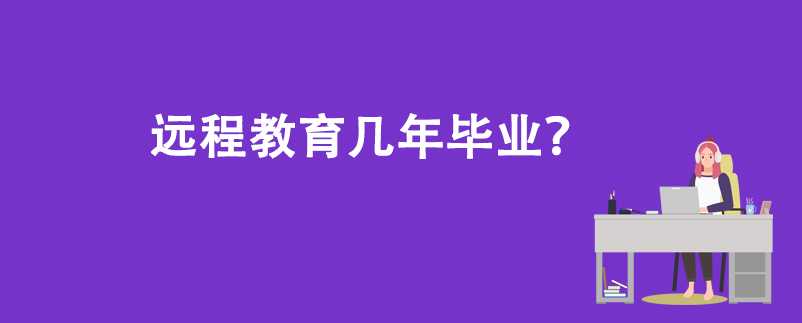 远程教育几年毕业?